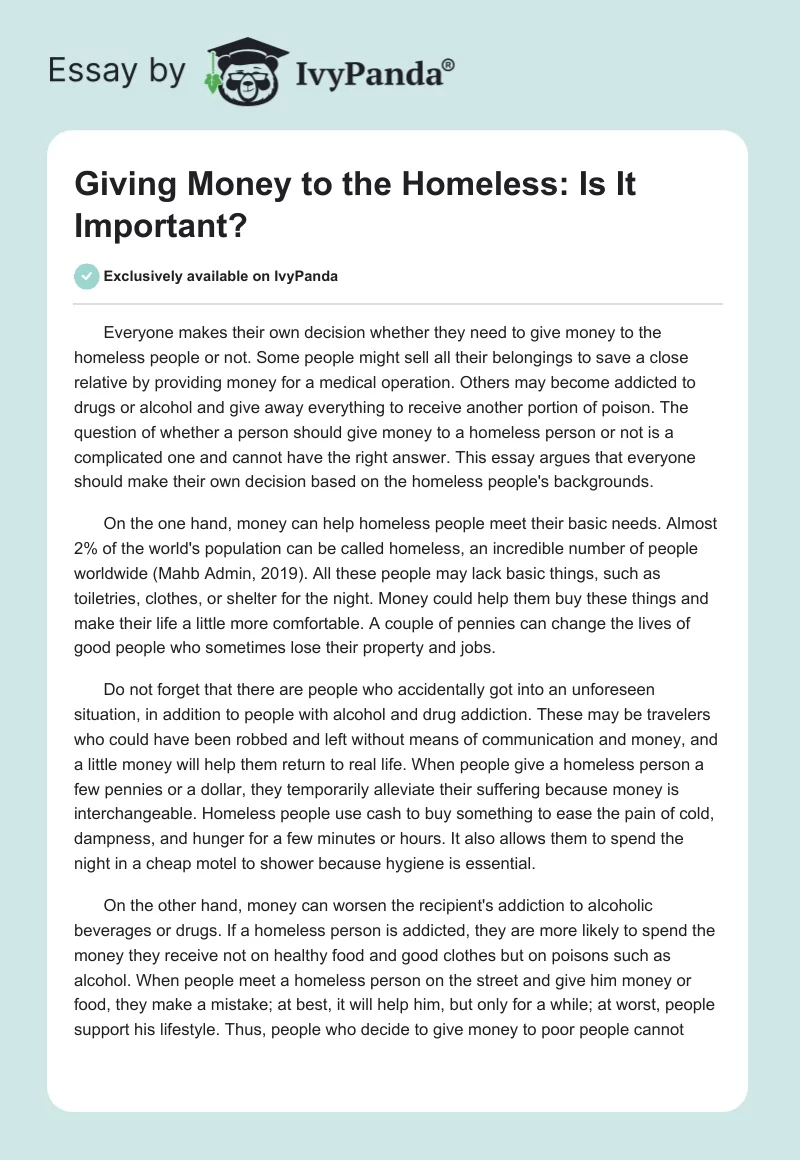 Essay by IvyPanda®

Giving Money to the Homeless: Is It Important?

Exclusively available on IvyPanda

Everyone makes their own decision whether they need to give money to the homeless people or not. Some people might sell all their belongings to save a close relative by providing money for a medical operation. Others may become addicted to drugs or alcohol and give away everything to receive another portion of poison. The question of whether a person should give money to a homeless person or not is a complicated one and cannot have the right answer. This essay argues that everyone should make their own decision based on the homeless people's backgrounds.

On the one hand, money can help homeless people meet their basic needs. Almost 2% of the world's population can be called homeless, an incredible number of people worldwide (Mahb Admin, 2019). All these people may lack basic things, such as toiletries, clothes, or shelter for the night. Money could help them buy these things and make their life a little more comfortable. A couple of pennies can change the lives of good people who sometimes lose their property and jobs.

Do not forget that there are people who accidentally got into an unforeseen situation, in addition to people with alcohol and drug addiction. These may be travelers who could have been robbed and left without means of communication and money, and a little money will help them return to real life. When people give a homeless person a few pennies or a dollar, they temporarily alleviate their suffering because money is interchangeable. Homeless people use cash to buy something to ease the pain of cold, dampness, and hunger for a few minutes or hours. It also allows them to spend the night in a cheap motel to shower because hygiene is essential.

On the other hand, money can worsen the recipient's addiction to alcoholic beverages or drugs. If a homeless person is addicted, they are more likely to spend the money they receive not on healthy food and good clothes but on poisons such as alcohol. When people meet a homeless person on the street and give him money or food, they make a mistake; at best, it will help him, but only for a while; at worst, people support his lifestyle. Thus, people who decide to give money to poor people cannot